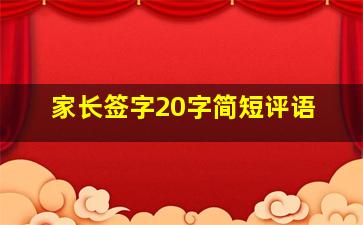 家长签字20字简短评语